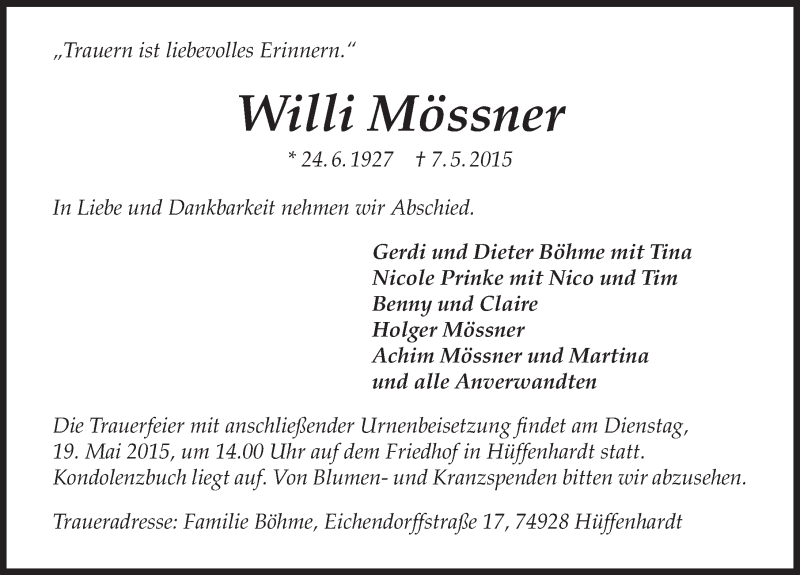 „Trauern ist liebevolles Erinnern.“

Willi Mössner

* 24. 6. 1927  † 7. 5. 2015

In Liebe und Dankbarkeit nehmen wir Abschied.

Gerdi und Dieter Böhme mit Tina
Nicole Prinke mit Nico und Tim
Benny und Claire
Holger Mössner
Achim Mössner und Martina
und alle Anverwandten

Die Trauerfeier mit anschließender Urnenbeisetzung findet am Dienstag, 19. Mai 2015, um 14.00 Uhr auf dem Friedhof in Hüffenhardt statt. Kondolenzbuch liegt auf. Von Blumen- und Kranzspenden bitten wir abzusehen.

Traueradresse: Familie Böhme, Eichendorffstraße 17, 74928 Hüffenhardt